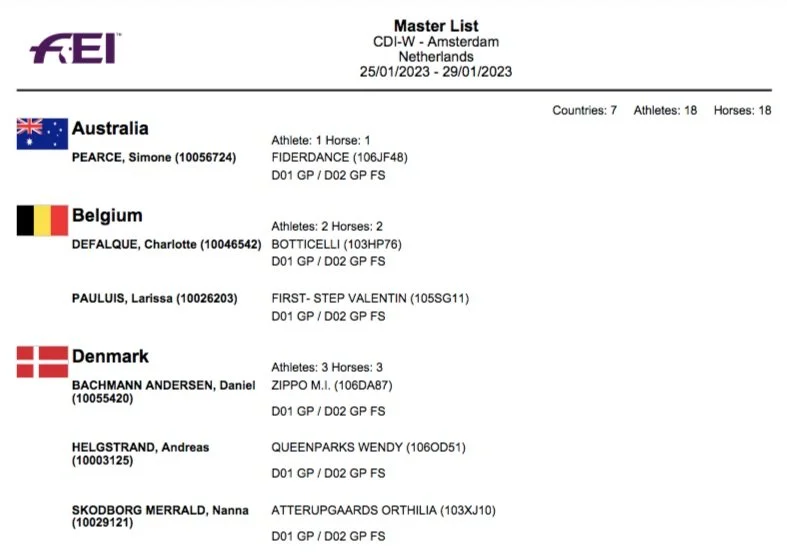 FEI

Master List
CDI-W - Amsterdam
Netherlands
25/01/2023 - 29/01/2023

Countries: 7 Athletes: 18 Horses: 18

Australia

Athlete: 1 Horse: 1

PEARCE, Simone (10056724) FIDERDANCE (106JF48)
D01 GP / D02 GP FS

Belgium

Athletes: 2 Horses: 2

DEFALQUE, Charlotte (10046542) BOTTICELLI (103HP76)
D01 GP / D02 GP FS

PAULUIS, Larissa (10026203) FIRST- STEP VALENTIN (105SG11)
D01 GP / D02 GP FS

Denmark

Athletes: 3 Horses: 3

BACHMANN ANDERSEN, Daniel (10055420) ZIPPO M.I. (106DA87)
D01 GP / D02 GP FS

HELGSTRAND, Andreas (10003125) QUEENPARKS WENDY (106OD51)
D01 GP / D02 GP FS

SKODBORG MERRALD, Nanna (10029121) ATTERUPGAARDS ORTHILIA (103XJ10)
D01 GP / D02 GP FS